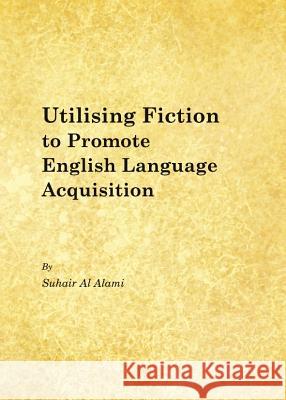 Utilising Fiction to Promote English Language Acquisition

By
Suhair Al Alami

Kraina Książek